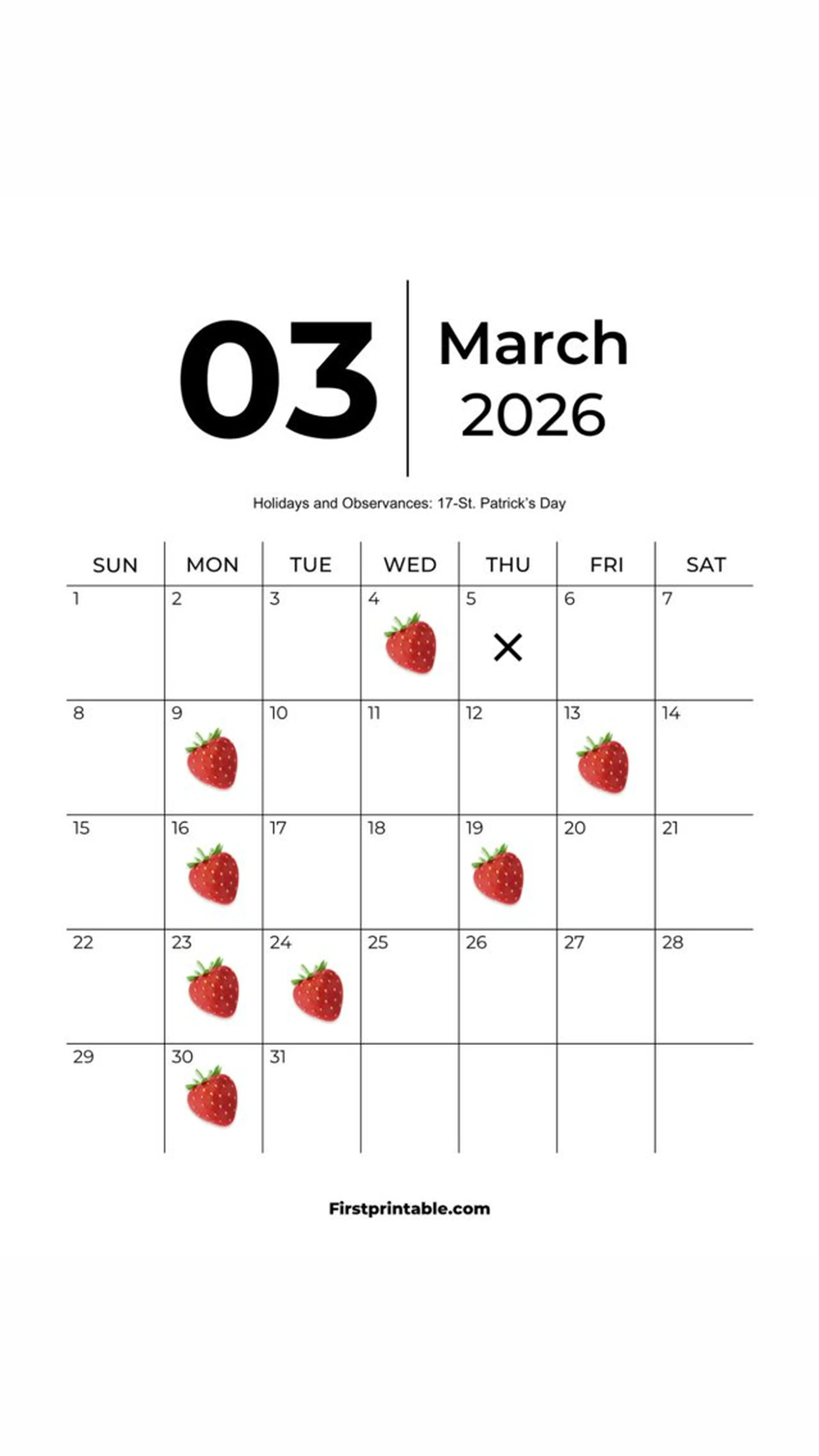 03

March
2026

Holidays and Observances: 17-St. Patrick's Day

| SUN | MON | TUE | WED | THU | FRI | SAT |
|---|---|---|---|---|---|---|
| 1 | 2 | 3 | 4 | 5 × | 6 | 7 |
| 8 | 9 | 10 | 11 | 12 | 13 | 14 |
| 15 | 16 | 17 | 18 | 19 | 20 | 21 |
| 22 | 23 | 24 | 25 | 26 | 27 | 28 |
| 29 | 30 | 31 | | | | |

Firstprintable.com